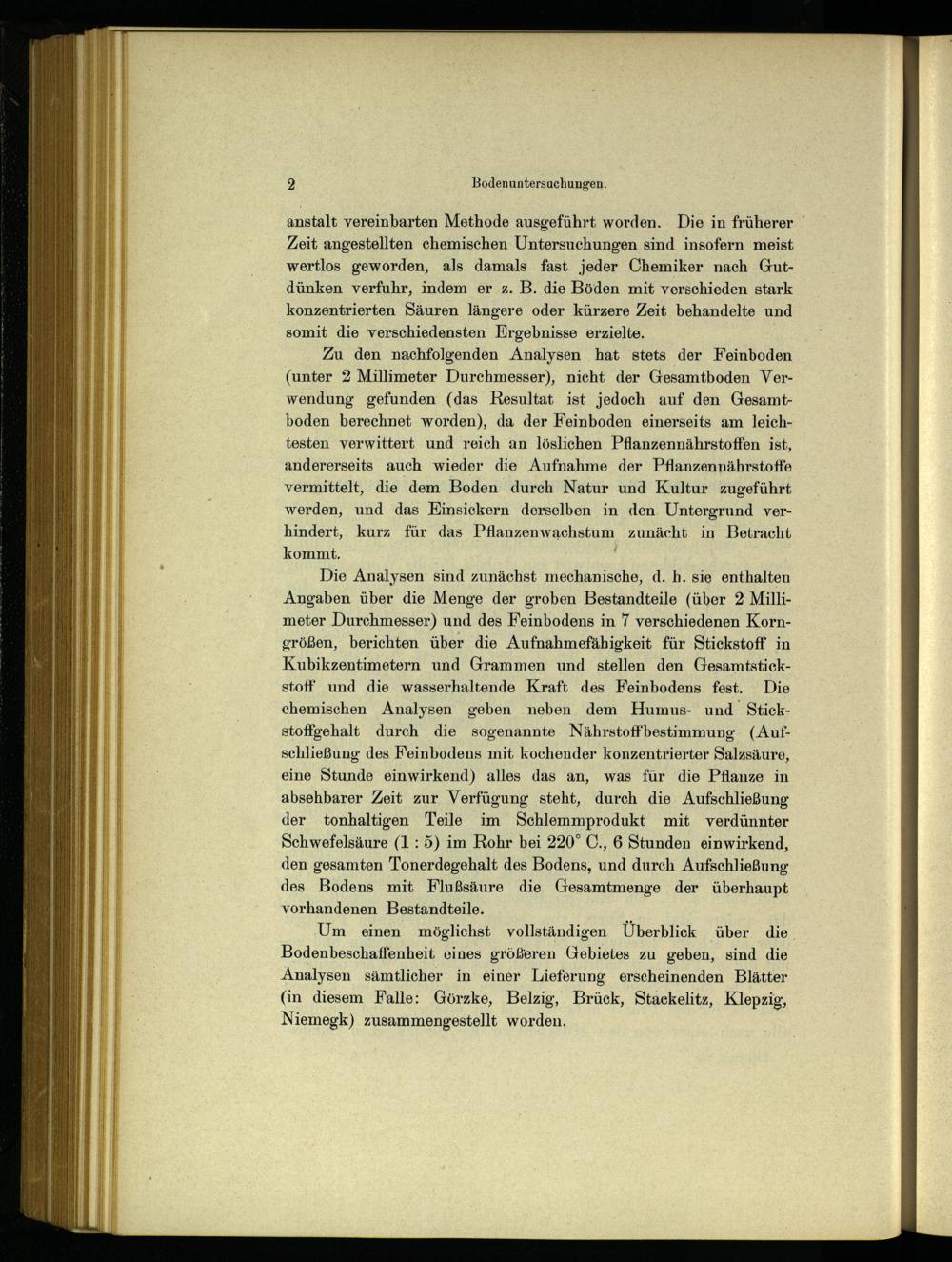 2 Bodenuntersuchungen.

anstalt vereinbarten Methode ausgeführt worden. Die in früherer Zeit angestellten chemischen Untersuchungen sind insofern meist wertlos geworden, als damals fast jeder Chemiker nach Gutdünken verfuhr, indem er z. B. die Böden mit verschieden stark konzentrierten Säuren längere oder kürzere Zeit behandelte und somit die verschiedensten Ergebnisse erzielte.

Zu den nachfolgenden Analysen hat stets der Feinboden (unter 2 Millimeter Durchmesser), nicht der Gesamtboden Verwendung gefunden (das Resultat ist jedoch auf den Gesamtboden berechnet worden), da der Feinboden einerseits am leichtesten verwittert und reich an löslichen Pflanzennährstoffen ist, andererseits auch wieder die Aufnahme der Pflanzennährstoffe vermittelt, die dem Boden durch Natur und Kultur zugeführt werden, und das Einsickern derselben in den Untergrund verhindert, kurz für das Pflanzenwachstum zunächt in Betracht kommt.

Die Analysen sind zunächst mechanische, d. h. sie enthalten Angaben über die Menge der groben Bestandteile (über 2 Millimeter Durchmesser) und des Feinbodens in 7 verschiedenen Korngrößen, berichten über die Aufnahmefähigkeit für Stickstoff in Kubikzentimetern und Grammen und stellen den Gesamtstickstoff und die wasserhaltende Kraft des Feinbodens fest. Die chemischen Analysen geben neben dem Humus- und Stickstoffgehalt durch die sogenannte Nährstoffbestimmung (Aufschließung des Feinbodens mit kochender konzentrierter Salzsäure, eine Stunde einwirkend) alles das an, was für die Pflanze in absehbarer Zeit zur Verfügung steht, durch die Aufschließung der tonhaltigen Teile im Schlemmprodukt mit verdünnter Schwefelsäure (1 : 5) im Rohr bei 220° C., 6 Stunden einwirkend, den gesamten Tonerdegehalt des Bodens, und durch Aufschließung des Bodens mit Flußsäure die Gesamtmenge der überhaupt vorhandenen Bestandteile.

Um einen möglichst vollständigen Überblick über die Bodenbeschaffenheit eines größeren Gebietes zu geben, sind die Analysen sämtlicher in einer Lieferung erscheinenden Blätter (in diesem Falle: Görzke, Belzig, Brück, Stackelitz, Klepzig, Niemegk) zusammengestellt worden.